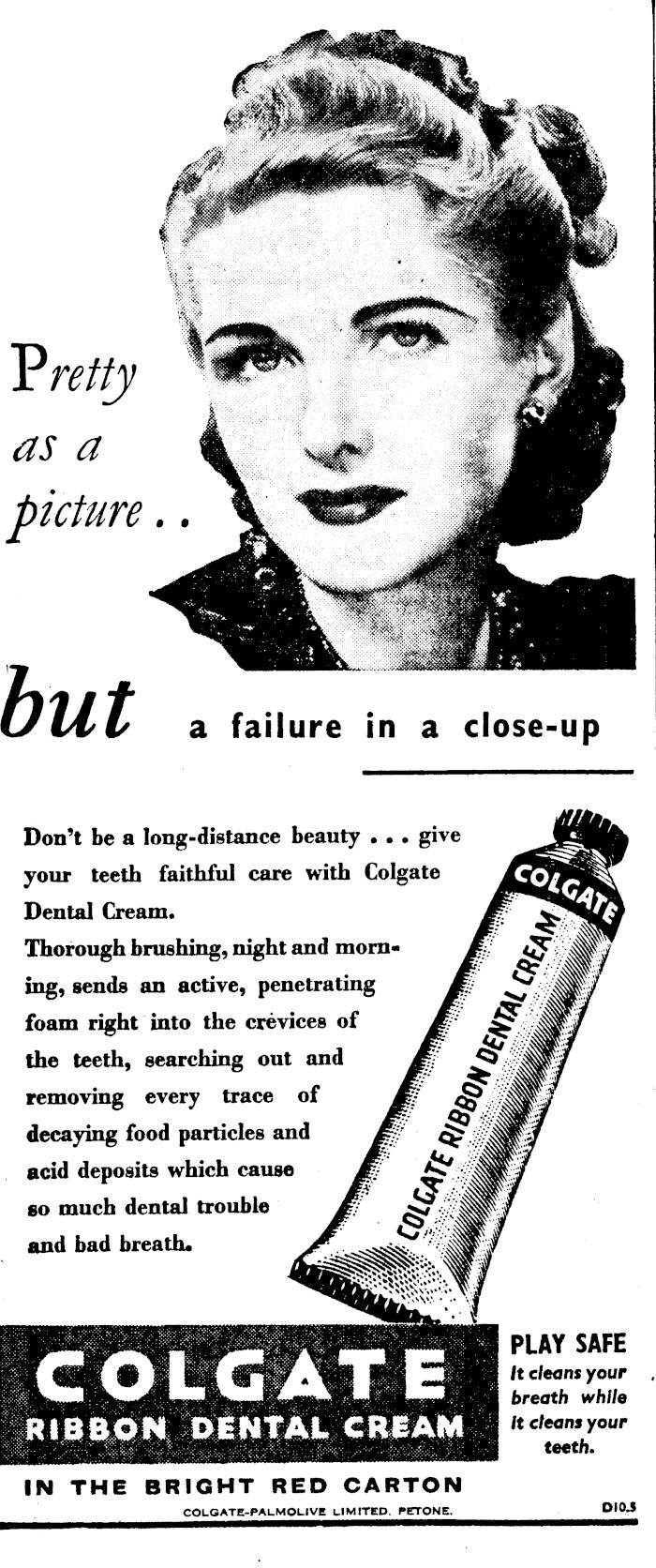 Pretty as a picture . .

but a failure in a close-up

Don't be a long-distance beauty . . . give your teeth faithful care with Colgate Dental Cream.

Thorough brushing, night and morning, sends an active, penetrating foam right into the crevices of the teeth, searching out and removing every trace of decaying food particles and acid deposits which cause so much dental trouble and bad breath.

COLGATE

COLGATE RIBBON DENTAL CREAM

COLGATE
RIBBON DENTAL CREAM

PLAY SAFE
It cleans your breath while it cleans your teeth.

IN THE BRIGHT RED CARTON

COLGATE-PALMOLIVE LIMITED, PETONE.

D10.5